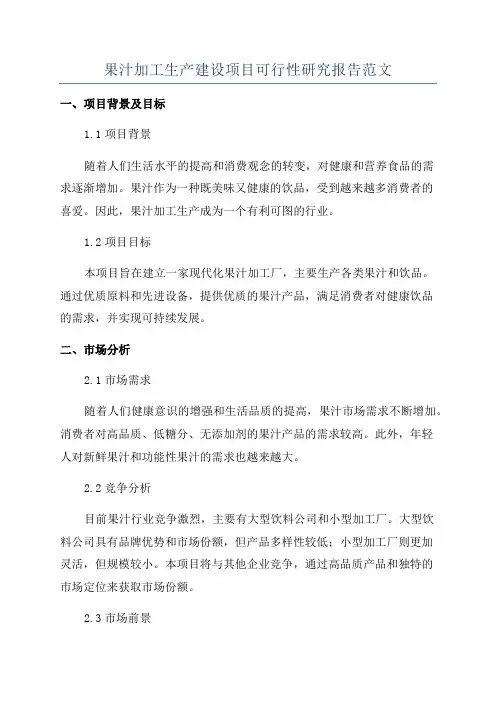 果汁加工生产建设项目可行性研究报告范文

一、项目背景及目标

1.1 项目背景

随着人们生活水平的提高和消费观念的转变，对健康和营养食品的需求逐渐增加。果汁作为一种既美味又健康的饮品，受到越来越多消费者的喜爱。因此，果汁加工生产成为一个有利可图的行业。

1.2 项目目标

本项目旨在建立一家现代化果汁加工厂，主要生产各类果汁和饮品。通过优质原料和先进设备，提供优质的果汁产品，满足消费者对健康饮品的需求，并实现可持续发展。

二、市场分析

2.1 市场需求

随着人们健康意识的增强和生活品质的提高，果汁市场需求不断增加。消费者对高品质、低糖分、无添加剂的果汁产品的需求较高。此外，年轻人对新鲜果汁和功能性果汁的需求也越来越大。

2.2 竞争分析

目前果汁行业竞争激烈，主要有大型饮料公司和小型加工厂。大型饮料公司具有品牌优势和市场份额，但产品多样性较低；小型加工厂则更加灵活，但规模较小。本项目将与其他企业竞争，通过高品质产品和独特的市场定位来获取市场份额。

2.3 市场前景